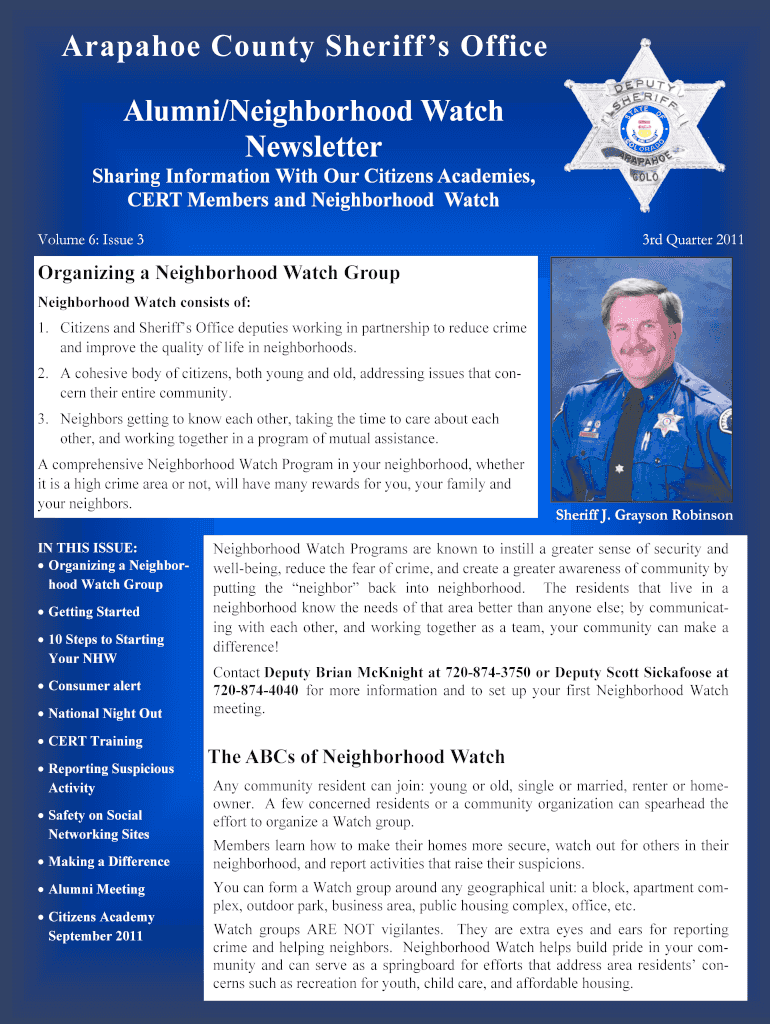 Arapahoe County Sheriff's Office

Alumni/Neighborhood Watch Newsletter

Sharing Information With Our Citizens Academies, CERT Members and Neighborhood Watch

DEPUTY SHERIFF STATE OF COLORADO ARAPAHOE COLO

Volume 6: Issue 3

3rd Quarter 2011

Organizing a Neighborhood Watch Group

Neighborhood Watch consists of:

1. Citizens and Sheriff's Office deputies working in partnership to reduce crime and improve the quality of life in neighborhoods.

2. A cohesive body of citizens, both young and old, addressing issues that concern their entire community.

3. Neighbors getting to know each other, taking the time to care about each other, and working together in a program of mutual assistance.

A comprehensive Neighborhood Watch Program in your neighborhood, whether it is a high crime area or not, will have many rewards for you, your family and your neighbors.

Sheriff J. Grayson Robinson

IN THIS ISSUE:
• Organizing a Neighborhood Watch Group
• Getting Started
• 10 Steps to Starting Your NHW
• Consumer alert
• National Night Out
• CERT Training
• Reporting Suspicious Activity
• Safety on Social Networking Sites
• Making a Difference
• Alumni Meeting
• Citizens Academy September 2011

Neighborhood Watch Programs are known to instill a greater sense of security and well-being, reduce the fear of crime, and create a greater awareness of community by putting the "neighbor" back into neighborhood. The residents that live in a neighborhood know the needs of that area better than anyone else; by communicating with each other, and working together as a team, your community can make a difference!

Contact Deputy Brian McKnight at 720-874-3750 or Deputy Scott Sickafoose at 720-874-4040 for more information and to set up your first Neighborhood Watch meeting.

The ABCs of Neighborhood Watch

Any community resident can join: young or old, single or married, renter or homeowner. A few concerned residents or a community organization can spearhead the effort to organize a Watch group.

Members learn how to make their homes more secure, watch out for others in their neighborhood, and report activities that raise their suspicions.

You can form a Watch group around any geographical unit: a block, apartment complex, outdoor park, business area, public housing complex, office, etc.

Watch groups ARE NOT vigilantes. They are extra eyes and ears for reporting crime and helping neighbors. Neighborhood Watch helps build pride in your community and can serve as a springboard for efforts that address area residents' concerns such as recreation for youth, child care, and affordable housing.